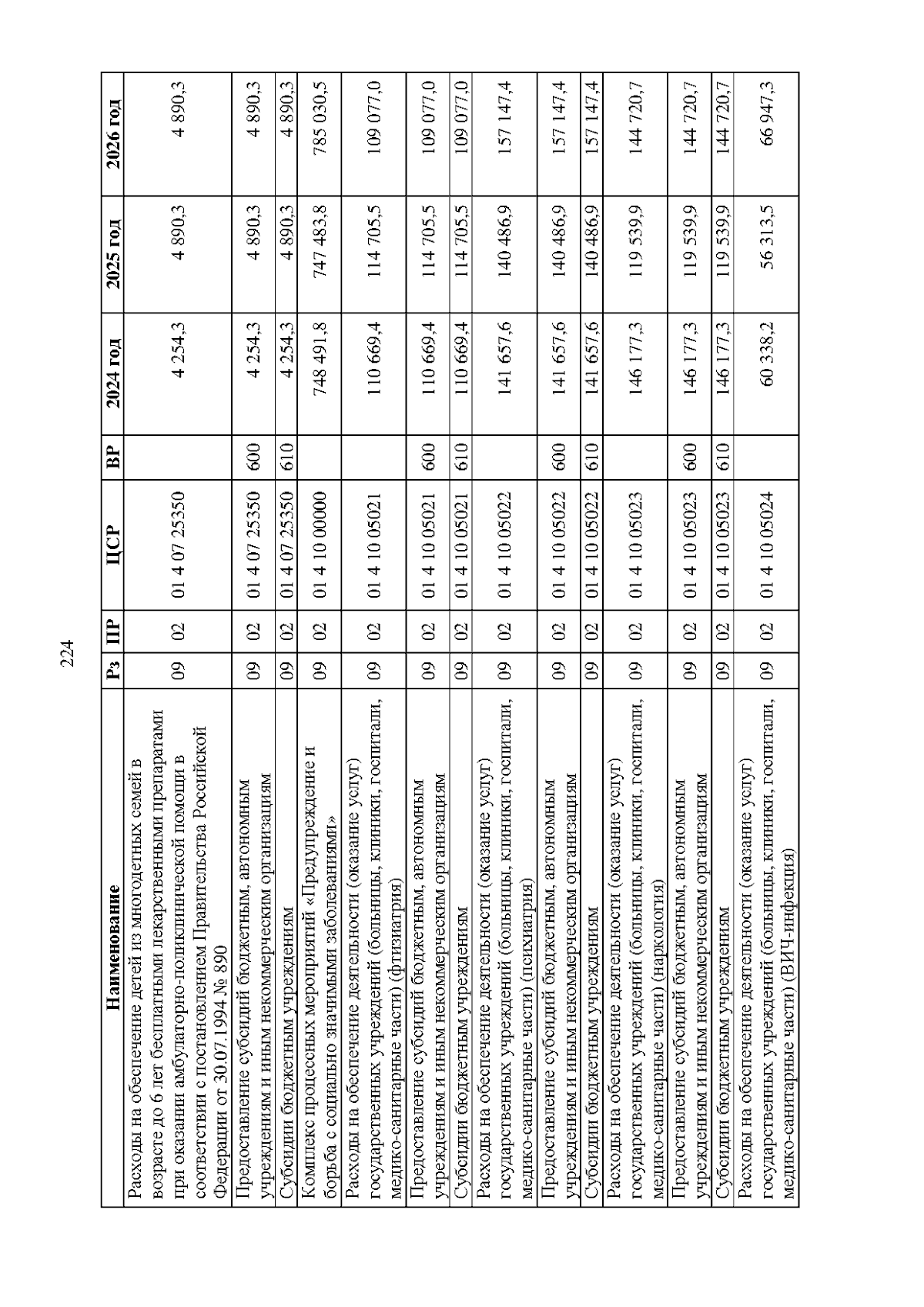 224

| Наименование | Рз | ПР | ЦСР | ВР | 2024 год | 2025 год | 2026 год |
|---|---|---|---|---|---|---|---|
| Расходы на обеспечение детей из многодетных семей в возрасте до 6 лет бесплатными лекарственными препаратами при оказании амбулаторно-поликлинической помощи в соответствии с постановлением Правительства Российской Федерации от 30.07.1994 № 890 | 09 | 02 | 01 4 07 25350 | | 4 254,3 | 4 890,3 | 4 890,3 |
| Предоставление субсидий бюджетным, автономным учреждениям и иным некоммерческим организациям | 09 | 02 | 01 4 07 25350 | 600 | 4 254,3 | 4 890,3 | 4 890,3 |
| Субсидии бюджетным учреждениям | 09 | 02 | 01 4 07 25350 | 610 | 4 254,3 | 4 890,3 | 4 890,3 |
| Комплекс процессных мероприятий «Предупреждение и борьба с социально значимыми заболеваниями» | 09 | 02 | 01 4 10 00000 | | 748 491,8 | 747 483,8 | 785 030,5 |
| Расходы на обеспечение деятельности (оказание услуг) государственных учреждений (больницы, клиники, госпитали, медико-санитарные части) (фтизиатрия) | 09 | 02 | 01 4 10 05021 | | 110 669,4 | 114 705,5 | 109 077,0 |
| Предоставление субсидий бюджетным, автономным учреждениям и иным некоммерческим организациям | 09 | 02 | 01 4 10 05021 | 600 | 110 669,4 | 114 705,5 | 109 077,0 |
| Субсидии бюджетным учреждениям | 09 | 02 | 01 4 10 05021 | 610 | 110 669,4 | 114 705,5 | 109 077,0 |
| Расходы на обеспечение деятельности (оказание услуг) государственных учреждений (больницы, клиники, госпитали, медико-санитарные части) (психиатрия) | 09 | 02 | 01 4 10 05022 | | 141 657,6 | 140 486,9 | 157 147,4 |
| Предоставление субсидий бюджетным, автономным учреждениям и иным некоммерческим организациям | 09 | 02 | 01 4 10 05022 | 600 | 141 657,6 | 140 486,9 | 157 147,4 |
| Субсидии бюджетным учреждениям | 09 | 02 | 01 4 10 05022 | 610 | 141 657,6 | 140 486,9 | 157 147,4 |
| Расходы на обеспечение деятельности (оказание услуг) государственных учреждений (больницы, клиники, госпитали, медико-санитарные части) (наркология) | 09 | 02 | 01 4 10 05023 | | 146 177,3 | 119 539,9 | 144 720,7 |
| Предоставление субсидий бюджетным, автономным учреждениям и иным некоммерческим организациям | 09 | 02 | 01 4 10 05023 | 600 | 146 177,3 | 119 539,9 | 144 720,7 |
| Субсидии бюджетным учреждениям | 09 | 02 | 01 4 10 05023 | 610 | 146 177,3 | 119 539,9 | 144 720,7 |
| Расходы на обеспечение деятельности (оказание услуг) государственных учреждений (больницы, клиники, госпитали, медико-санитарные части) (ВИЧ-инфекция) | 09 | 02 | 01 4 10 05024 | | 60 338,2 | 56 313,5 | 66 947,3 |